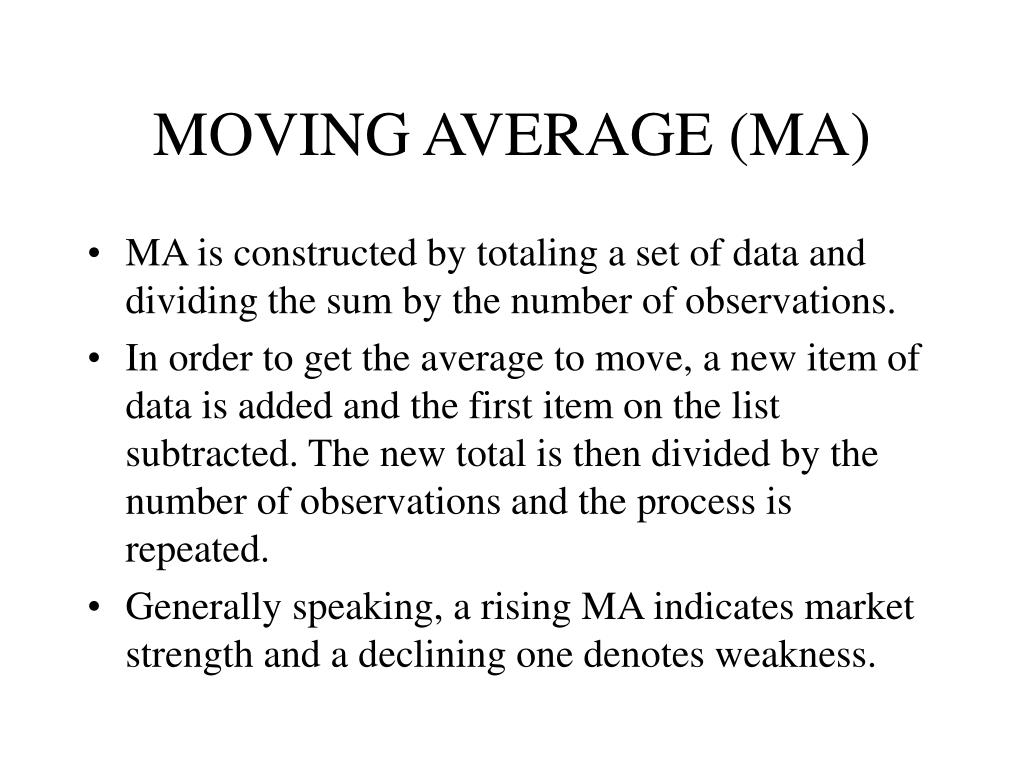 MOVING AVERAGE (MA)

• MA is constructed by totaling a set of data and dividing the sum by the number of observations.

• In order to get the average to move, a new item of data is added and the first item on the list subtracted. The new total is then divided by the number of observations and the process is repeated.

• Generally speaking, a rising MA indicates market strength and a declining one denotes weakness.